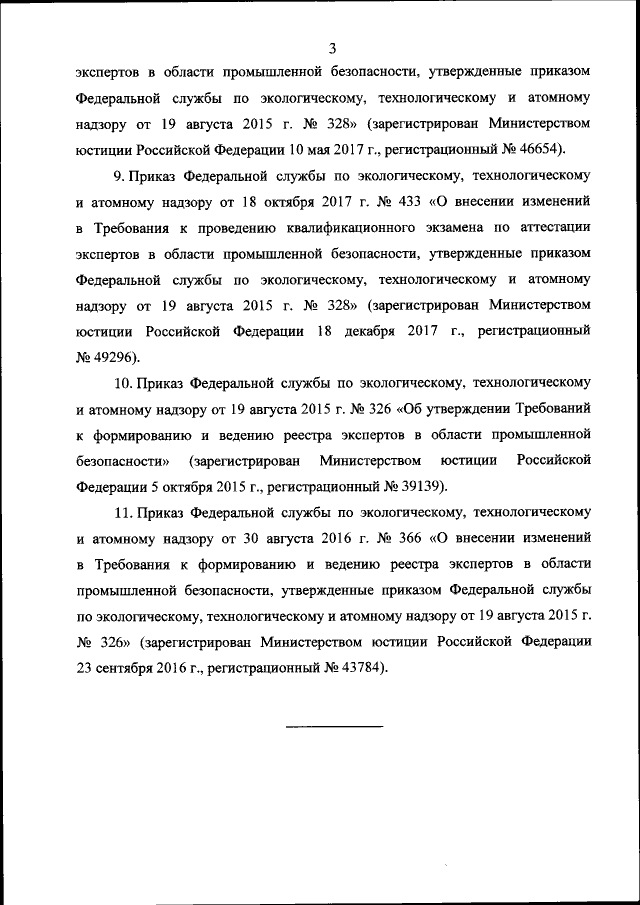 3

экспертов в области промышленной безопасности, утвержденные приказом Федеральной службы по экологическому, технологическому и атомному надзору от 19 августа 2015 г. № 328» (зарегистрирован Министерством юстиции Российской Федерации 10 мая 2017 г., регистрационный № 46654).

9. Приказ Федеральной службы по экологическому, технологическому и атомному надзору от 18 октября 2017 г. № 433 «О внесении изменений в Требования к проведению квалификационного экзамена по аттестации экспертов в области промышленной безопасности, утвержденные приказом Федеральной службы по экологическому, технологическому и атомному надзору от 19 августа 2015 г. № 328» (зарегистрирован Министерством юстиции Российской Федерации 18 декабря 2017 г., регистрационный № 49296).

10. Приказ Федеральной службы по экологическому, технологическому и атомному надзору от 19 августа 2015 г. № 326 «Об утверждении Требований к формированию и ведению реестра экспертов в области промышленной безопасности» (зарегистрирован Министерством юстиции Российской Федерации 5 октября 2015 г., регистрационный № 39139).

11. Приказ Федеральной службы по экологическому, технологическому и атомному надзору от 30 августа 2016 г. № 366 «О внесении изменений в Требования к формированию и ведению реестра экспертов в области промышленной безопасности, утвержденные приказом Федеральной службы по экологическому, технологическому и атомному надзору от 19 августа 2015 г. № 326» (зарегистрирован Министерством юстиции Российской Федерации 23 сентября 2016 г., регистрационный № 43784).